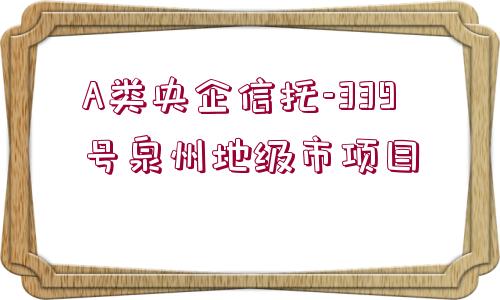 A类央企信托-339号泉州地级市项目